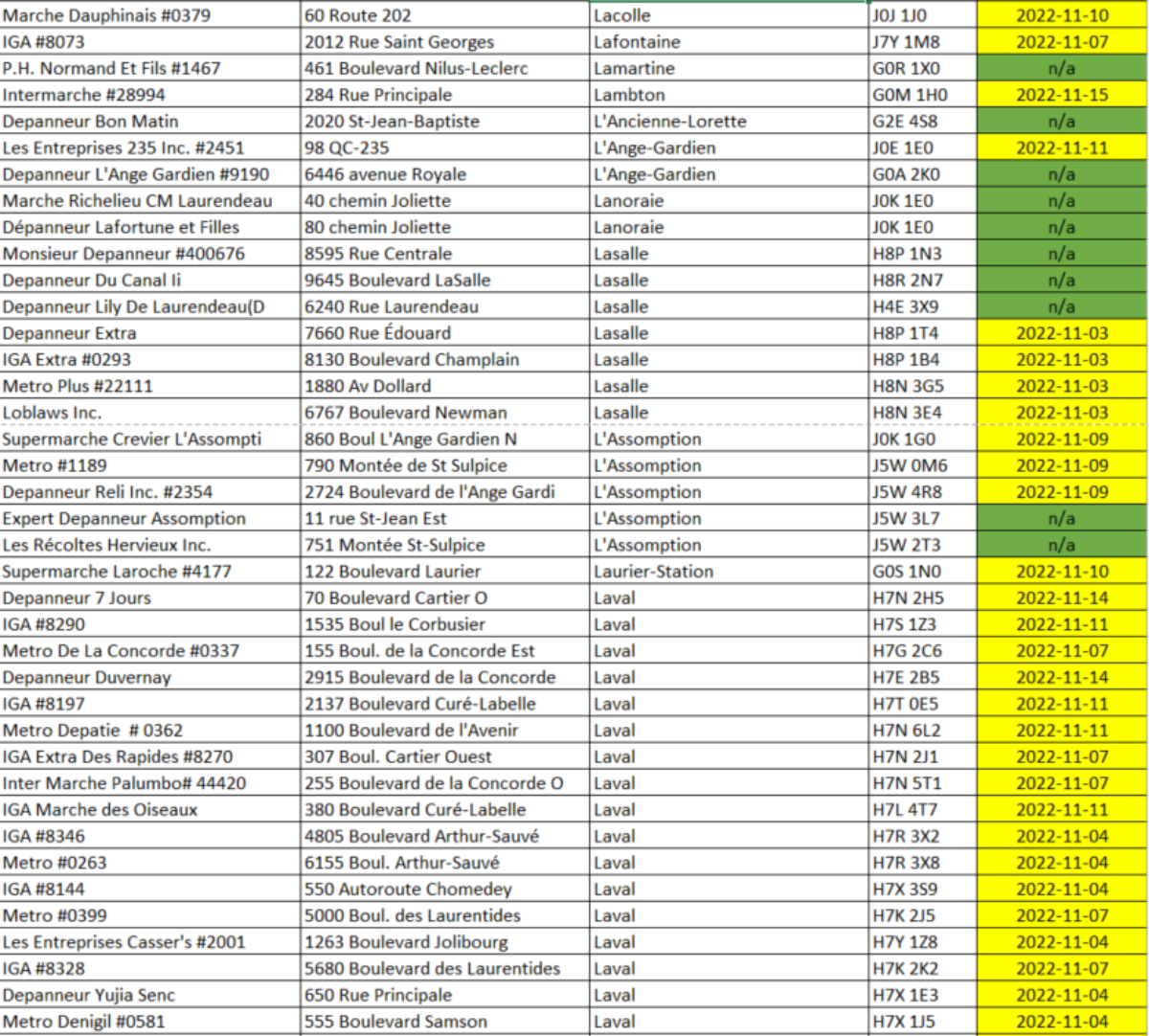 | | | | | |
|---|---|---|---|---|
| Marche Dauphinais #0379 | 60 Route 202 | Lacolle | J0J 1J0 | 2022-11-10 |
| IGA #8073 | 2012 Rue Saint Georges | Lafontaine | J7Y 1M8 | 2022-11-07 |
| P.H. Normand Et Fils #1467 | 461 Boulevard Nilus-Leclerc | Lamartine | G0R 1X0 | n/a |
| Intermarche #28994 | 284 Rue Principale | Lambton | G0M 1H0 | 2022-11-15 |
| Depanneur Bon Matin | 2020 St-Jean-Baptiste | L'Ancienne-Lorette | G2E 4S8 | n/a |
| Les Entreprises 235 Inc. #2451 | 98 QC-235 | L'Ange-Gardien | J0E 1E0 | 2022-11-11 |
| Depanneur L'Ange Gardien #9190 | 6446 avenue Royale | L'Ange-Gardien | G0A 2K0 | n/a |
| Marche Richelieu CM Laurendeau | 40 chemin Joliette | Lanoraie | J0K 1E0 | n/a |
| Dépanneur Lafortune et Filles | 80 chemin Joliette | Lanoraie | J0K 1E0 | n/a |
| Monsieur Depanneur #400676 | 8595 Rue Centrale | Lasalle | H8P 1N3 | n/a |
| Depanneur Du Canal Ii | 9645 Boulevard LaSalle | Lasalle | H8R 2N7 | n/a |
| Depanneur Lily De Laurendeau(D | 6240 Rue Laurendeau | Lasalle | H4E 3X9 | n/a |
| Depanneur Extra | 7660 Rue Édouard | Lasalle | H8P 1T4 | 2022-11-03 |
| IGA Extra #0293 | 8130 Boulevard Champlain | Lasalle | H8P 1B4 | 2022-11-03 |
| Metro Plus #22111 | 1880 Av Dollard | Lasalle | H8N 3G5 | 2022-11-03 |
| Loblaws Inc. | 6767 Boulevard Newman | Lasalle | H8N 3E4 | 2022-11-03 |
| Supermarche Crevier L'Assompti | 860 Boul L'Ange Gardien N | L'Assomption | J0K 1G0 | 2022-11-09 |
| Metro #1189 | 790 Montée de St Sulpice | L'Assomption | J5W 0M6 | 2022-11-09 |
| Depanneur Reli Inc. #2354 | 2724 Boulevard de l'Ange Gardi | L'Assomption | J5W 4R8 | 2022-11-09 |
| Expert Depanneur Assomption | 11 rue St-Jean Est | L'Assomption | J5W 3L7 | n/a |
| Les Récoltes Hervieux Inc. | 751 Montée St-Sulpice | L'Assomption | J5W 2T3 | n/a |
| Supermarche Laroche #4177 | 122 Boulevard Laurier | Laurier-Station | G0S 1N0 | 2022-11-10 |
| Depanneur 7 Jours | 70 Boulevard Cartier O | Laval | H7N 2H5 | 2022-11-14 |
| IGA #8290 | 1535 Boul le Corbusier | Laval | H7S 1Z3 | 2022-11-11 |
| Metro De La Concorde #0337 | 155 Boul. de la Concorde Est | Laval | H7G 2C6 | 2022-11-07 |
| Depanneur Duvernay | 2915 Boulevard de la Concorde | Laval | H7E 2B5 | 2022-11-14 |
| IGA #8197 | 2137 Boulevard Curé-Labelle | Laval | H7T 0E5 | 2022-11-11 |
| Metro Depatie # 0362 | 1100 Boulevard de l'Avenir | Laval | H7N 6L2 | 2022-11-11 |
| IGA Extra Des Rapides #8270 | 307 Boul. Cartier Ouest | Laval | H7N 2J1 | 2022-11-07 |
| Inter Marche Palumbo# 44420 | 255 Boulevard de la Concorde O | Laval | H7N 5T1 | 2022-11-07 |
| IGA Marche des Oiseaux | 380 Boulevard Curé-Labelle | Laval | H7L 4T7 | 2022-11-11 |
| IGA #8346 | 4805 Boulevard Arthur-Sauvé | Laval | H7R 3X2 | 2022-11-04 |
| Metro #0263 | 6155 Boul. Arthur-Sauvé | Laval | H7R 3X8 | 2022-11-04 |
| IGA #8144 | 550 Autoroute Chomedey | Laval | H7X 3S9 | 2022-11-04 |
| Metro #0399 | 5000 Boul. des Laurentides | Laval | H7K 2J5 | 2022-11-07 |
| Les Entreprises Casser's #2001 | 1263 Boulevard Jolibourg | Laval | H7Y 1Z8 | 2022-11-04 |
| IGA #8328 | 5680 Boulevard des Laurentides | Laval | H7K 2K2 | 2022-11-07 |
| Depanneur Yujia Senc | 650 Rue Principale | Laval | H7X 1E3 | 2022-11-04 |
| Metro Denigil #0581 | 555 Boulevard Samson | Laval | H7X 1J5 | 2022-11-04 |